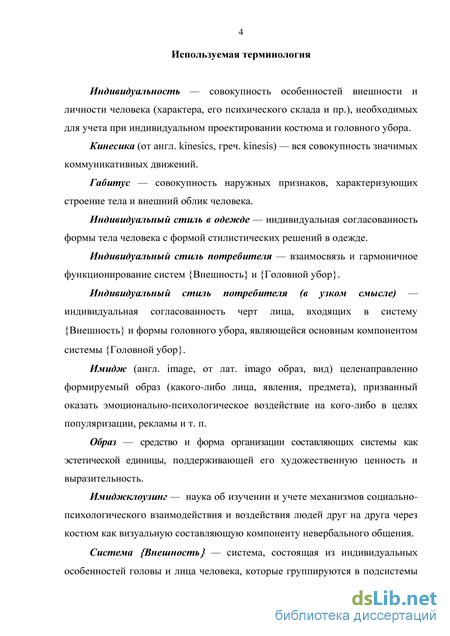 4

Используемая терминология

Индивидуальность — совокупность особенностей внешности и личности человека (характера, его психического склада и пр.), необходимых для учета при индивидуальном проектировании костюма и головного убора.

Кинесика (от англ. kinesics, греч. kinesis) — вся совокупность значимых коммуникативных движений.

Габитус — совокупность наружных признаков, характеризующих строение тела и внешний облик человека.

Индивидуальный стиль в одежде — индивидуальная согласованность формы тела человека с формой стилистических решений в одежде.

Индивидуальный стиль потребителя — взаимосвязь и гармоничное функционирование систем {Внешность} и {Головной убор}.

Индивидуальный стиль потребителя (в узком смысле) — индивидуальная согласованность черт лица, входящих в систему {Внешность} и формы головного убора, являющейся основным компонентом системы {Головной убор}.

Имидж (англ. image, от лат. imago образ, вид) целенаправленно формируемый образ (какого-либо лица, явления, предмета), призванный оказать эмоционально-психологическое воздействие на кого-либо в целях популяризации, рекламы и т. п.

Образ — средство и форма организации составляющих системы как эстетической единицы, поддерживающей его художественную ценность и выразительность.

Имиджклоузинг — наука об изучении и учете механизмов социально-психологического взаимодействия и воздействия людей друг на друга через костюм как визуальную составляющую компоненту невербального общения.

Система {Внешность} — система, состоящая из индивидуальных особенностей головы и лица человека, которые группируются в подсистемы

dsLib.net
библиотека диссертаций